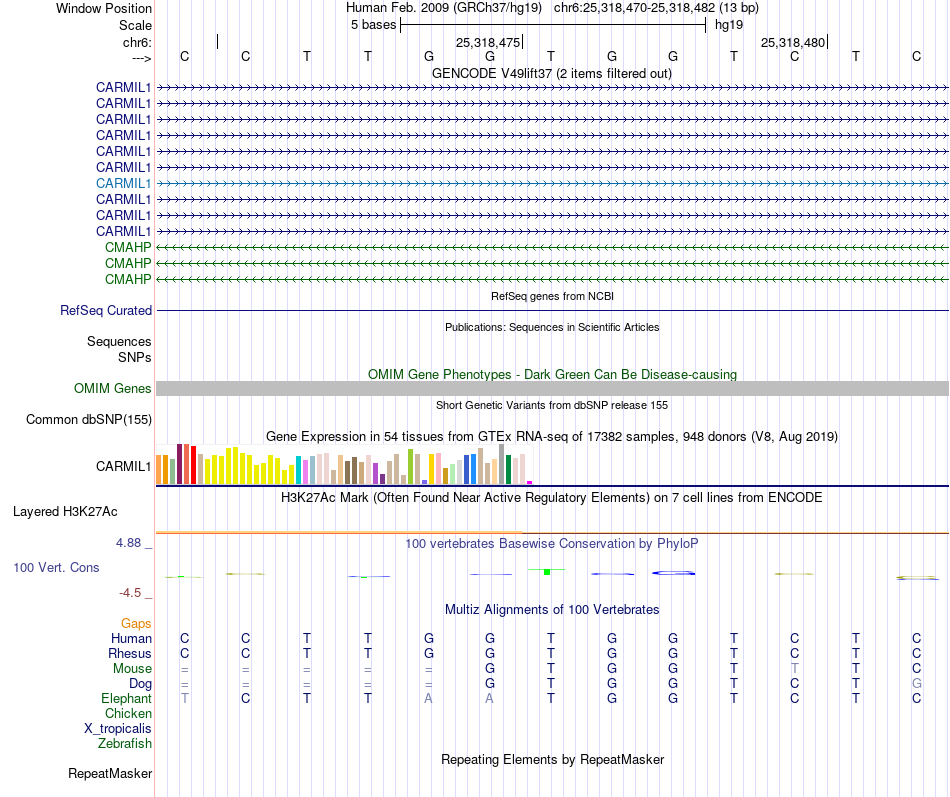 Window Position Human Feb. 2009 (GRCh37/hg19) chr6:25,318,470-25,318,482 (13 bp)
Scale 5 bases hg19
chr6: 25,318,475 25,318,480
---> C C T T G G T G G T C T C
GENCODE V49lift37 (2 items filtered out)
CARMIL1
CARMIL1
CARMIL1
CARMIL1
CARMIL1
CARMIL1
CARMIL1
CARMIL1
CARMIL1
CARMIL1
CMAHP
CMAHP
CMAHP
RefSeq genes from NCBI
RefSeq Curated
Publications: Sequences in Scientific Articles
Sequences
SNPs
OMIM Gene Phenotypes - Dark Green Can Be Disease-causing
OMIM Genes
Short Genetic Variants from dbSNP release 155
Common dbSNP(155)
Gene Expression in 54 tissues from GTEx RNA-seq of 17382 samples, 948 donors (V8, Aug 2019)
CARMIL1
H3K27Ac Mark (Often Found Near Active Regulatory Elements) on 7 cell lines from ENCODE
Layered H3K27Ac
4.88 _
100 vertebrates Basewise Conservation by PhyloP
100 Vert. Cons
-4.5 _
Multiz Alignments of 100 Vertebrates
Gaps
Human C C T T G G T G G T C T C
Rhesus C C T T G G T G G T C T C
Mouse = = = = = G T G G T T T C
Dog = = = = = G T G G T C T G
Elephant T C T T A A T G G T C T C
Chicken
X_tropicalis
Zebrafish
Repeating Elements by RepeatMasker
RepeatMasker